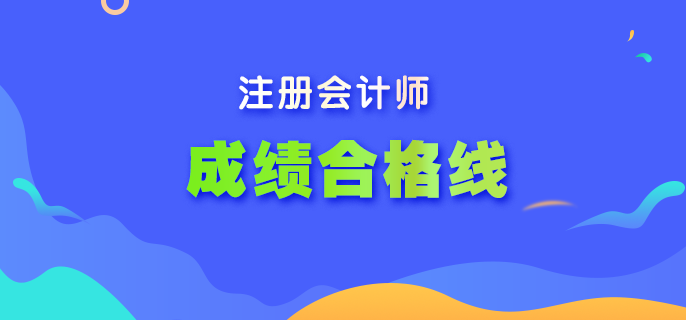 注册会计师

成绩合格线